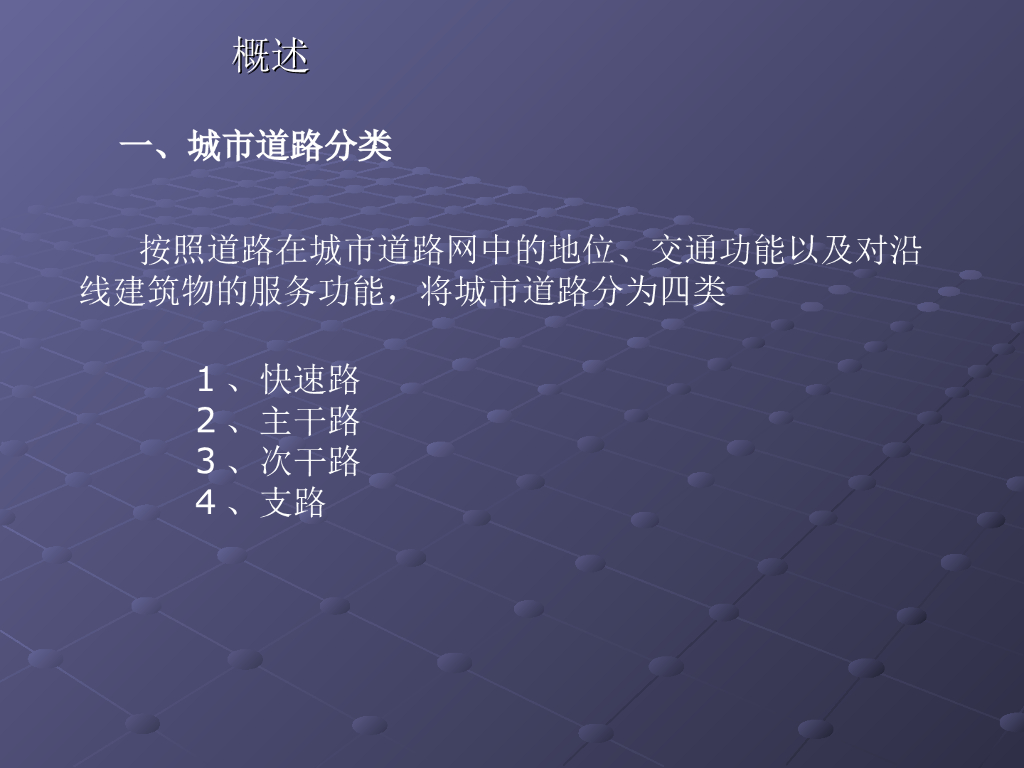 概述

一、城市道路分类

按照道路在城市道路网中的地位、交通功能以及对沿线建筑物的服务功能，将城市道路分为四类

1、快速路
2、主干路
3、次干路
4、支路